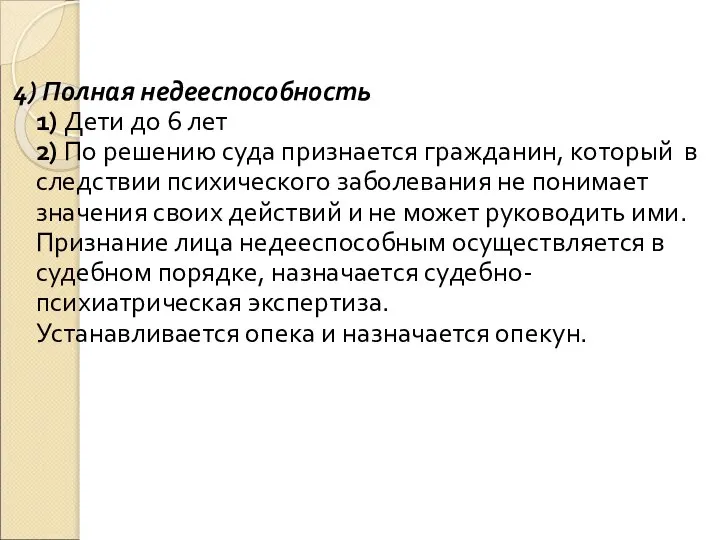 4) Полная недееспособность

1) Дети до 6 лет

2) По решению суда признается гражданин, который в следствии психического заболевания не понимает значения своих действий и не может руководить ими. Признание лица недееспособным осуществляется в судебном порядке, назначается судебно-психиатрическая экспертиза.
Устанавливается опека и назначается опекун.